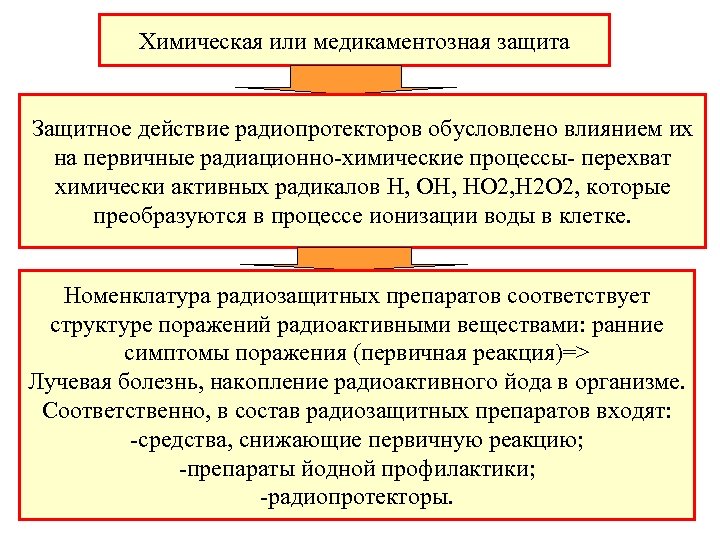 Химическая или медикаментозная защита

Защитное действие радиопротекторов обусловлено влиянием их на первичные радиационно-химические процессы- перехват химически активных радикалов Н, ОН, НО2,Н2О2, которые преобразуются в процессе ионизации воды в клетке.

Номенклатура радиозащитных препаратов соответствует структуре поражений радиоактивными веществами: ранние симптомы поражения (первичная реакция)=>
Лучевая болезнь, накопление радиоактивного йода в организме.
Соответственно, в состав радиозащитных препаратов входят:
-средства, снижающие первичную реакцию;
-препараты йодной профилактики;
-радиопротекторы.